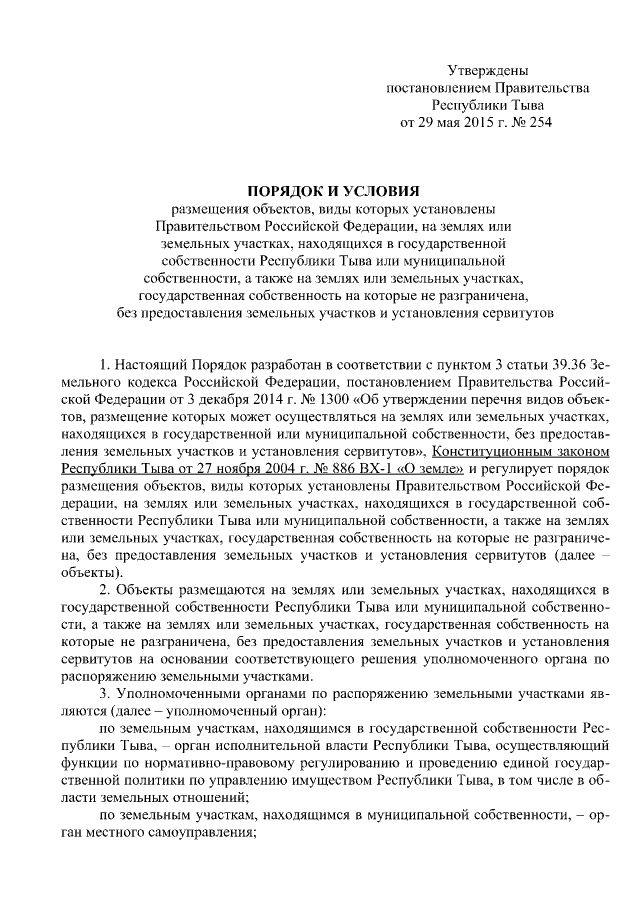 Утверждены
постановлением Правительства
Республики Тыва
от 29 мая 2015 г. № 254

ПОРЯДОК И УСЛОВИЯ
размещения объектов, виды которых установлены Правительством Российской Федерации, на землях или земельных участках, находящихся в государственной собственности Республики Тыва или муниципальной собственности, а также на землях или земельных участках, государственная собственность на которые не разграничена, без предоставления земельных участков и установления сервитутов

1. Настоящий Порядок разработан в соответствии с пунктом 3 статьи 39.36 Земельного кодекса Российской Федерации, постановлением Правительства Российской Федерации от 3 декабря 2014 г. № 1300 «Об утверждении перечня видов объектов, размещение которых может осуществляться на землях или земельных участках, находящихся в государственной или муниципальной собственности, без предоставления земельных участков и установления сервитутов», Конституционным законом Республики Тыва от 27 ноября 2004 г. № 886 ВХ-1 «О земле» и регулирует порядок размещения объектов, виды которых установлены Правительством Российской Федерации, на землях или земельных участках, находящихся в государственной собственности Республики Тыва или муниципальной собственности, а также на землях или земельных участках, государственная собственность на которые не разграничена, без предоставления земельных участков и установления сервитутов (далее – объекты).

2. Объекты размещаются на землях или земельных участках, находящихся в государственной собственности Республики Тыва или муниципальной собственности, а также на землях или земельных участках, государственная собственность на которые не разграничена, без предоставления земельных участков и установления сервитутов на основании соответствующего решения уполномоченного органа по распоряжению земельными участками.

3. Уполномоченными органами по распоряжению земельными участками являются (далее – уполномоченный орган):

по земельным участкам, находящимся в государственной собственности Республики Тыва, – орган исполнительной власти Республики Тыва, осуществляющий функции по нормативно-правовому регулированию и проведению единой государственной политики по управлению имуществом Республики Тыва, в том числе в области земельных отношений;

по земельным участкам, находящимся в муниципальной собственности, – орган местного самоуправления;